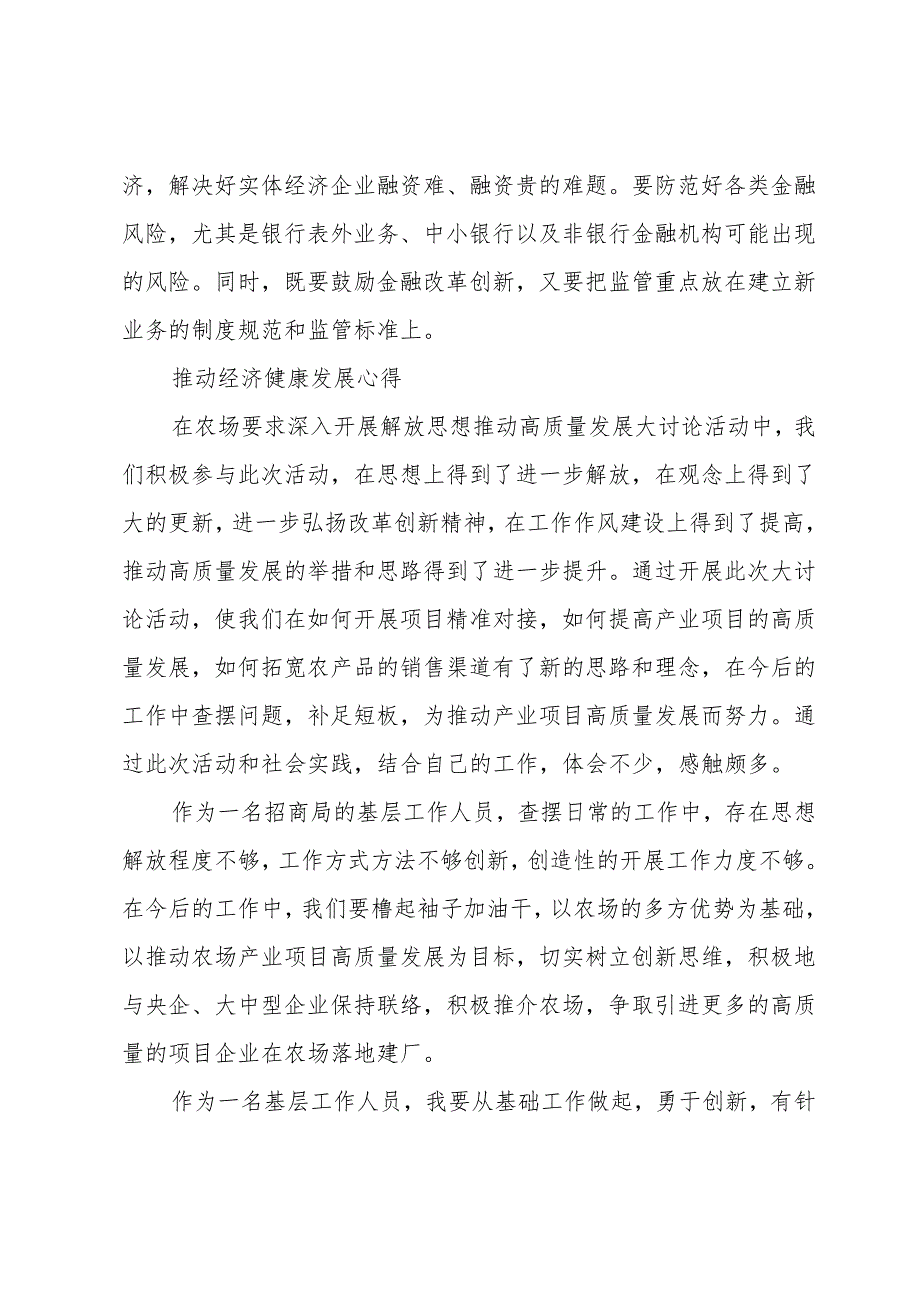 济，解决好实体经济企业融资难、融资贵的难题。要防范好各类金融风险，尤其是银行表外业务、中小银行以及非银行金融机构可能出现的风险。同时，既要鼓励金融改革创新，又要把监管重点放在建立新业务的制度规范和监管标准上。

推动经济健康发展心得

在农场要求深入开展解放思想推动高质量发展大讨论活动中，我们积极参与此次活动，在思想上得到了进一步解放，在观念上得到了大的更新，进一步弘扬改革创新精神，在工作作风建设上得到了提高，推动高质量发展的举措和思路得到了进一步提升。通过开展此次大讨论活动，使我们在如何开展项目精准对接，如何提高产业项目的高质量发展，如何拓宽农产品的销售渠道有了新的思路和理念，在今后的工作中查摆问题，补足短板，为推动产业项目高质量发展而努力。通过此次活动和社会实践，结合自己的工作，体会不少，感触颇多。

作为一名招商局的基层工作人员，查摆日常的工作中，存在思想解放程度不够，工作方式方法不够创新，创造性的开展工作力度不够。在今后的工作中，我们要橹起袖子加油干，以农场的多方优势为基础，以推动农场产业项目高质量发展为目标，切实树立创新思维，积极地与央企、大中型企业保持联络，积极推介农场，争取引进更多的高质量的项目企业在农场落地建厂。

作为一名基层工作人员，我要从基础工作做起，勇于创新，有针